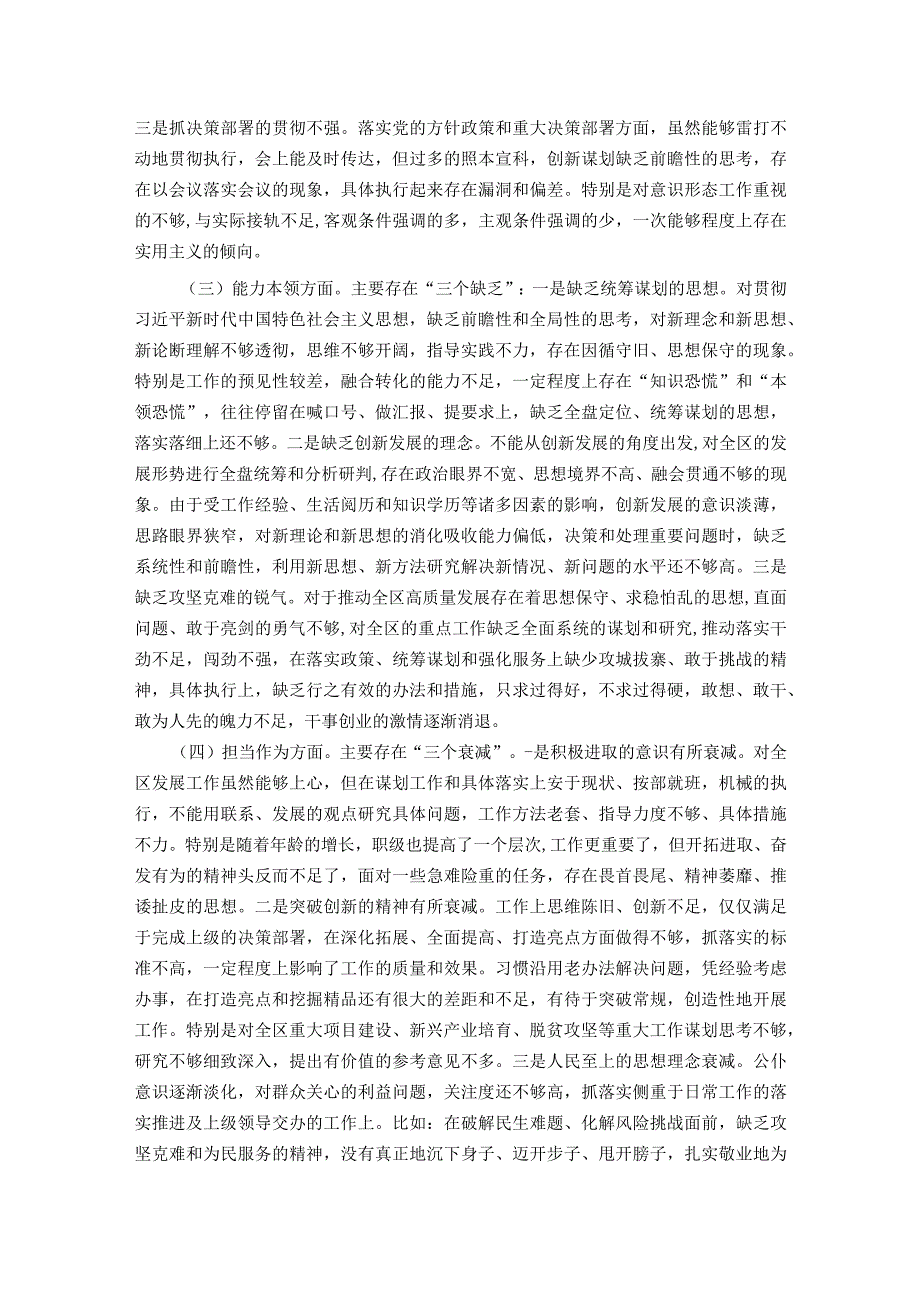 三是抓决策部署的贯彻不强。落实党的方针政策和重大决策部署方面，虽然能够雷打不动地贯彻执行，会上能及时传达，但过多的照本宣科，创新谋划缺乏前瞻性的思考，存在以会议落实会议的现象，具体执行起来存在漏洞和偏差。特别是对意识形态工作重视的不够，与实际接轨不足，客观条件强调的多，主观条件强调的少，一次能够程度上存在实用主义的倾向。

（三）能力本领方面。主要存在“三个缺乏”：一是缺乏统筹谋划的思想。对贯彻习近平新时代中国特色社会主义思想，缺乏前瞻性和全局性的思考，对新理念和新思想、新论断理解不够透彻，思维不够开阔，指导实践不力，存在因循守旧、思想保守的现象。特别是工作的预见性较差，融合转化的能力不足，一定程度上存在“知识恐慌”和“本领恐慌”，往往停留在喊口号、做汇报、提要求上，缺乏全盘定位、统筹谋划的思想，落实落细上还不够。二是缺乏创新发展的理念。不能从创新发展的角度出发，对全区的发展形势进行全盘统筹和分析研判，存在政治眼界不宽、思想境界不高、融会贯通不够的现象。由于受工作经验、生活阅历和知识学历等诸多因素的影响，创新发展的意识淡薄，思路眼界狭窄，对新理论和新思想的消化吸收能力偏低，决策和处理重要问题时，缺乏系统性和前瞻性，利用新思想、新方法研究解决新情况、新问题的水平还不够高。三是缺乏攻坚克难的锐气。对于推动全区高质量发展存在着思想保守、求稳怕乱的思想，直面问题、敢于亮剑的勇气不够，对全区的重点工作缺乏全面系统的谋划和研究，推动落实干劲不足，闯劲不强，在落实政策、统筹谋划和强化服务上缺少攻城拔寨、敢于挑战的精神，具体执行上，缺乏行之有效的办法和措施，只求过得好，不求过得硬，敢想、敢干、敢为人先的魄力不足，干事创业的激情逐渐消退。

（四）担当作为方面。主要存在“三个衰减”。-是积极进取的意识有所衰减。对全区发展工作虽然能够上心，但在谋划工作和具体落实上安于现状、按部就班，机械的执行，不能用联系、发展的观点研究具体问题，工作方法老套、指导力度不够、具体措施不力。特别是随着年龄的增长，职级也提高了一个层次，工作更重要了，但开拓进取、奋发有为的精神头反而不足了，面对一些急难险重的任务，存在畏首畏尾、精神萎靡、推诿扯皮的思想。二是突破创新的精神有所衰减。工作上思维陈旧、创新不足，仅仅满足于完成上级的决策部署，在深化拓展、全面提高、打造亮点方面做得不够，抓落实的标准不高，一定程度上影响了工作的质量和效果。习惯沿用老办法解决问题，凭经验考虑办事，在打造亮点和挖掘精品还有很大的差距和不足，有待于突破常规，创造性地开展工作。特别是对全区重大项目建设、新兴产业培育、脱贫攻坚等重大工作谋划思考不够，研究不够细致深入，提出有价值的参考意见不多。三是人民至上的思想理念衰减。公仆意识逐渐淡化，对群众关心的利益问题，关注度还不够高，抓落实侧重于日常工作的落实推进及上级领导交办的工作上。比如：在破解民生难题、化解风险挑战面前，缺乏攻坚克难和为民服务的精神，没有真正地沉下身子、迈开步子、甩开膀子，扎实敬业地为